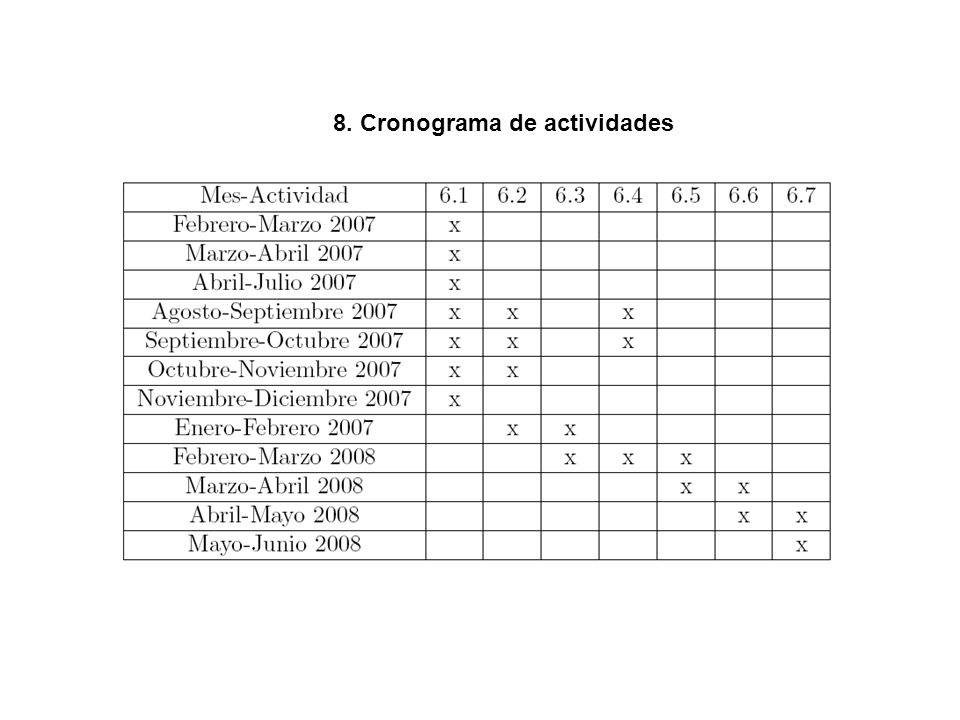 8. Cronograma de actividades

| Mes-Actividad | 6.1 | 6.2 | 6.3 | 6.4 | 6.5 | 6.6 | 6.7 |
|---|---|---|---|---|---|---|---|
| Febrero-Marzo 2007 | x | | | | | | |
| Marzo-Abril 2007 | x | | | | | | |
| Abril-Julio 2007 | x | | | | | | |
| Agosto-Septiembre 2007 | x | x | | x | | | |
| Septiembre-Octubre 2007 | x | x | | x | | | |
| Octubre-Noviembre 2007 | x | x | | | | | |
| Noviembre-Diciembre 2007 | x | | | | | | |
| Enero-Febrero 2007 | | x | x | | | | |
| Febrero-Marzo 2008 | | | x | x | x | | |
| Marzo-Abril 2008 | | | | | x | x | |
| Abril-Mayo 2008 | | | | | | x | x |
| Mayo-Junio 2008 | | | | | | | x |